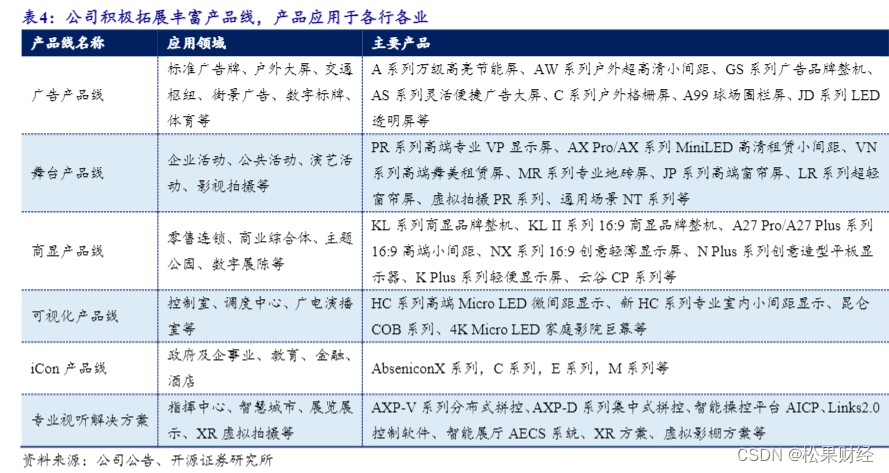 表4：公司积极拓展丰富产品线，产品应用于各行各业

| 产品线名称 | 应用领域 | 主要产品 |
|---|---|---|
| 广告产品线 | 标准广告牌、户外大屏、交通枢纽、街景广告、数字标牌、体育等 | A系列万级高亮节能屏、AW系列户外超高清小间距、GS系列广告品牌整机、AS系列灵活便捷广告大屏、C系列户外格栅屏、A99球场围栏屏、JD系列LED透明屏等 |
| 舞台产品线 | 企业活动、公共活动、演艺活动、影视拍摄等 | PR系列高端专业VP显示屏、AX Pro/AX系列MiniLED高清租赁小间距、VN系列高端舞美租赁屏、MR系列专业地砖屏、JP系列高端窗帘屏、LR系列超轻窗帘屏、虚拟拍摄PR系列、通用场景NT系列等 |
| 商显产品线 | 零售连锁、商业综合体、主题公园、数字展陈等 | KL系列商显品牌整机、KL II系列16:9商显品牌整机、A27 Pro/A27 Plus系列16:9高端小间距、NX系列16:9创意轻薄显示屏、N Plus系列创意造型平板显示器、K Plus系列轻便显示屏、云谷CP系列等 |
| 可视化产品线 | 控制室、调度中心、广电演播室等 | HC系列高端Micro LED微间距显示、新HC系列专业室内小间距显示、昆仑COB系列、4K Micro LED家庭影院巨幕等 |
| iCon产品线 | 政府及企事业、教育、金融、酒店 | AbseniconX系列，C系列，E系列，M系列等 |
| 专业视听解决方案 | 指挥中心、智慧城市、展览展示、XR虚拟拍摄等 | AXP-V系列分布式拼控、AXP-D系列集中式拼控、智能操控平台AICP、Links2.0控制软件、智能展厅AECS系统、XR方案、虚拟影棚方案等 |

资料来源：公司公告、开源证券研究所

CSDN @松果财经